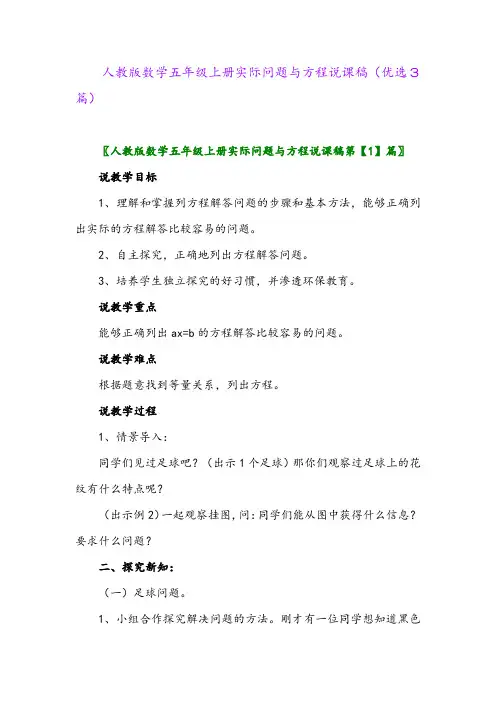 人教版数学五年级上册实际问题与方程说课稿（优选3篇）

〖人教版数学五年级上册实际问题与方程说课稿第【1】篇〗

说教学目标

1、理解和掌握列方程解答问题的步骤和基本方法，能够正确列出实际的方程解答比较容易的问题。

2、自主探究，正确地列出方程解答问题。

3、培养学生独立探究的好习惯，并渗透环保教育。

说教学重点

能够正确列出 $ax=b$ 的方程解答比较容易的问题。

说教学难点

根据题意找到等量关系，列出方程。

说教学过程

1、情景导入：

同学们见过足球吧？（出示1个足球）那你们观察过足球上的花纹有什么特点呢？

（出示例2）一起观察挂图，问：同学们能从图中获得什么信息？要求什么问题？

二、探究新知：

（一）足球问题。

1、小组合作探究解决问题的方法。刚才有一位同学想知道黑色